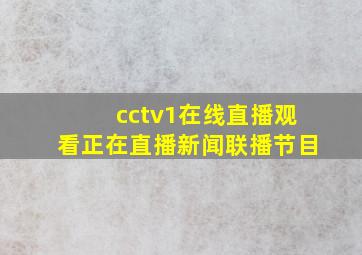 cctv1在线直播观看正在直播新闻联播节目